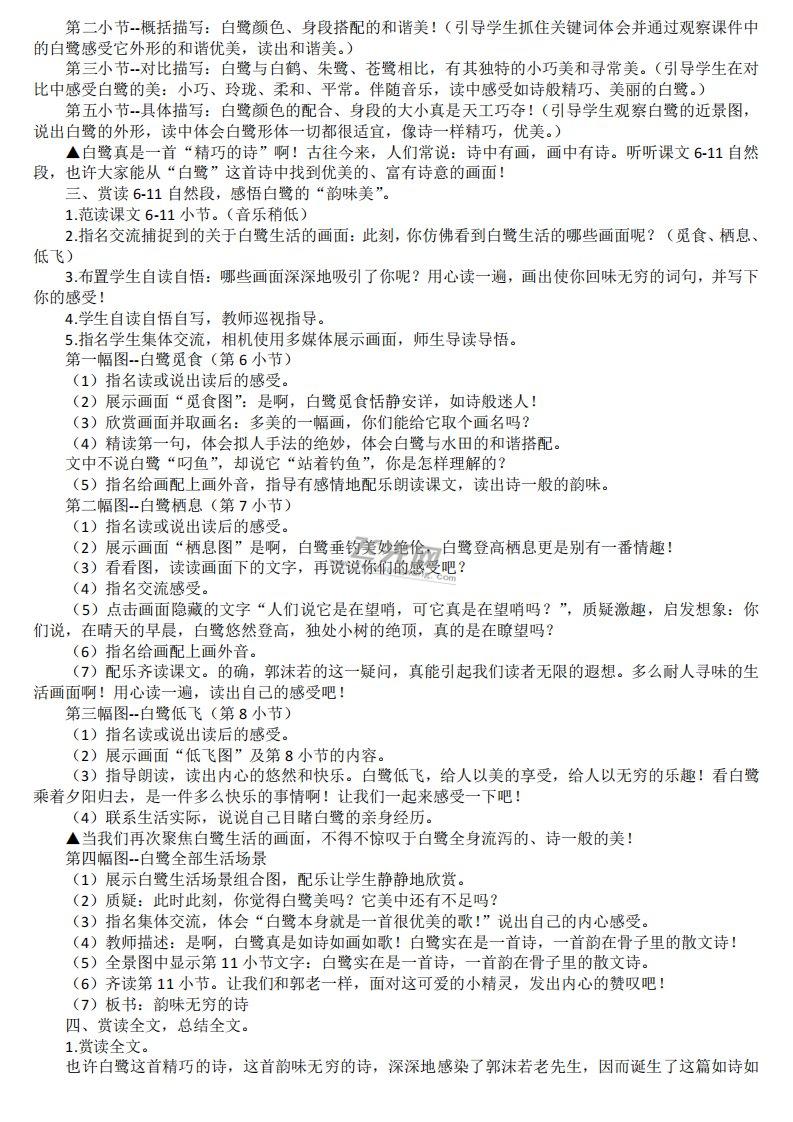 第二小节--概括描写：白鹭颜色、身段搭配的和谐美！（引导学生抓住关键词体会并通过观察课件中的白鹭感受它外形的和谐优美，读出和谐美。）

第三小节--对比描写：白鹭与白鹤、朱鹭、苍鹭相比，有其独特的小巧美和寻常美。（引导学生在对比中感受白鹭的美：小巧、玲珑、柔和、平常。伴随音乐，读中感受如诗般精巧、美丽的白鹭。）

第五小节--具体描写：白鹭颜色的配合、身段的大小真是天工巧夺！（引导学生观察白鹭的近景图，说出白鹭的外形，读中体会白鹭形体一切都很适宜，像诗一样精巧，优美。）

▲白鹭真是一首“精巧的诗”啊！古往今来，人们常说：诗中有画，画中有诗。听听课文6-11自然段，也许大家能从“白鹭”这首诗中找到优美的、富有诗意的画面！

三、赏读6-11自然段，感悟白鹭的“韵味美”。

1.范读课文6-11小节。（音乐稍低）

2.指名交流捕捉到的关于白鹭生活的画面：此刻，你仿佛看到白鹭生活的哪些画面呢？（觅食、栖息、低飞）

3.布置学生自读自悟：哪些画面深深地吸引了你呢？用心读一遍，画出使你回味无穷的词句，并写下你的感受！

4.学生自读自悟自写，教师巡视指导。

5.指名学生集体交流，相机使用多媒体展示画面，师生导读导悟。

第一幅图--白鹭觅食（第6小节）

（1）指名读或说出读后的感受。

（2）展示画面“觅食图”：是啊，白鹭觅食恬静安详，如诗般迷人！

（3）欣赏画面并取画名：多美的一幅画，你们能给它取个画名吗？

（4）精读第一句，体会拟人手法的绝妙，体会白鹭与水田的和谐搭配。

文中不说白鹭“叼鱼”，却说它“站着钓鱼”，你是怎样理解的？

（5）指名给画配上画外音，指导有感情地配乐朗读课文，读出诗一般的韵味。

第二幅图--白鹭栖息（第7小节）

（1）指名读或说出读后的感受。

（2）展示画面“栖息图”是啊，白鹭垂钓美妙绝伦，白鹭登高栖息更是别有一番情趣！

（3）看看图，读读画面下的文字，再说说你们的感受吧？

（4）指名交流感受。

（5）点击画面隐藏的文字“人们说它是在望哨，可它真是在望哨吗？”，质疑激趣，启发想象：你们说，在晴天的早晨，白鹭悠然登高，独处小树的绝顶，真的是在瞭望吗？

（6）指名给画配上画外音。

（7）配乐齐读课文。的确，郭沫若的这一疑问，真能引起我们读者无限的遐想。多么耐人寻味的生活画面啊！用心读一遍，读出自己的感受吧！

第三幅图--白鹭低飞（第8小节）

（1）指名读或说出读后的感受。

（2）展示画面“低飞图”及第8小节的内容。

（3）指导朗读，读出内心的悠然和快乐。白鹭低飞，给人以美的享受，给人以无穷的乐趣！看白鹭乘着夕阳归去，是一件多么快乐的事情啊！让我们一起来感受一下吧！

（4）联系生活实际，说说自己目睹白鹭的亲身经历。

▲当我们再次聚焦白鹭生活的画面，不得不惊叹于白鹭全身流泻的、诗一般的美！

第四幅图--白鹭全部生活场景

（1）展示白鹭生活场景组合图，配乐让学生静静地欣赏。

（2）质疑：此时此刻，你觉得白鹭美吗？它美中还有不足吗？

（3）指名集体交流，体会“白鹭本身就是一首很优美的歌！”说出自己的内心感受。

（4）教师描述：是啊，白鹭真是如诗如画如歌！白鹭实在是一首诗，一首韵在骨子里的散文诗！

（5）全景图中显示第11小节文字：白鹭实在是一首诗，一首韵在骨子里的散文诗。

（6）齐读第11小节。让我们和郭老一样，面对这可爱的小精灵，发出内心的赞叹吧！

（7）板书：韵味无穷的诗

四、赏读全文，总结全文。

1.赏读全文。

也许白鹭这首精巧的诗，这首韵味无穷的诗，深深地感染了郭沫若老先生，因而诞生了这篇如诗如